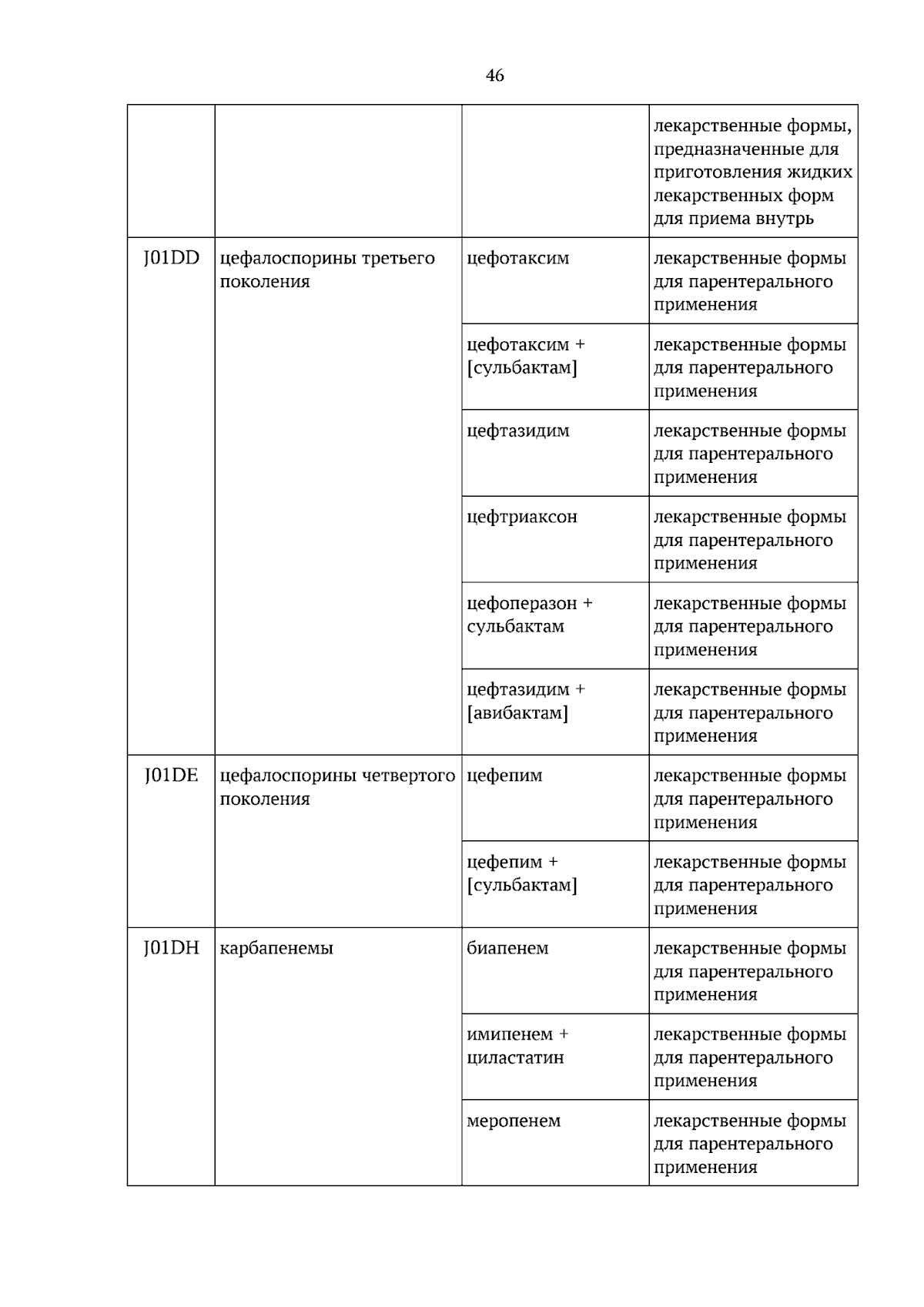 46

|  |  |  | лекарственные формы, предназначенные для приготовления жидких лекарственных форм для приема внутрь |
|---|---|---|---|
| J01DD | цефалоспорины третьего поколения | цефотаксим | лекарственные формы для парентерального применения |
|  |  | цефотаксим + [сульбактам] | лекарственные формы для парентерального применения |
|  |  | цефтазидим | лекарственные формы для парентерального применения |
|  |  | цефтриаксон | лекарственные формы для парентерального применения |
|  |  | цефоперазон + сульбактам | лекарственные формы для парентерального применения |
|  |  | цефтазидим + [авибактам] | лекарственные формы для парентерального применения |
| J01DE | цефалоспорины четвертого поколения | цефепим | лекарственные формы для парентерального применения |
|  |  | цефепим + [сульбактам] | лекарственные формы для парентерального применения |
| J01DH | карбапенемы | биапенем | лекарственные формы для парентерального применения |
|  |  | имипенем + циластатин | лекарственные формы для парентерального применения |
|  |  | меропенем | лекарственные формы для парентерального применения |